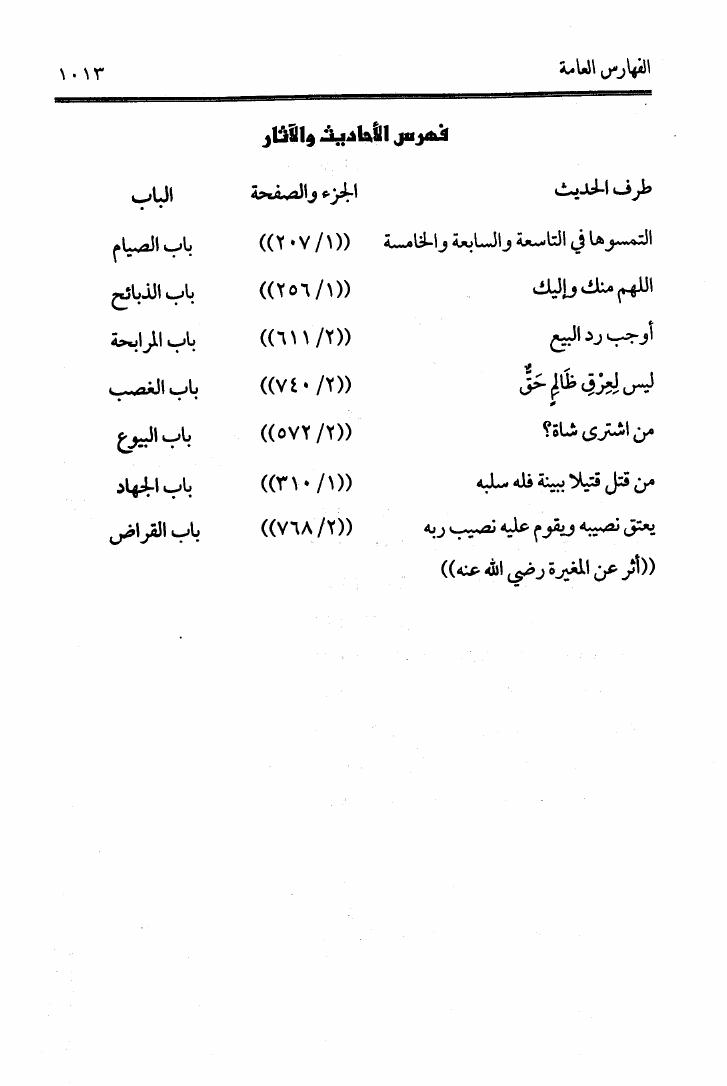 الفهارس العامة ١٠١٣

فهرس الأحاديث والآثار

| طرف الحديث | الجزء والصفحة | الباب |
|---|---|---|
| التمسوها في التاسعة والسابعة والخامسة | ((١/ ٢٠٧)) | باب الصيام |
| اللهم منك وإليك | ((١/ ٢٥٦)) | باب الذبائح |
| أوجب رد البيع | ((٢/ ٦١١)) | باب المرابحة |
| ليس لِعِرْقٍ ظَالِمٍ حَقٌّ | ((٢/ ٧٤٠)) | باب الغصب |
| من اشترى شاة؟ | ((٢/ ٥٧٢)) | باب البيوع |
| من قتل قتيلا ببينة فله سلبه | ((١/ ٣١٠)) | باب الجهاد |
| يعتق نصيبه ويقوم عليه نصيب ربه ((أثر عن المغيرة رضي الله عنه)) | ((٢/ ٧٦٨)) | باب القراض |